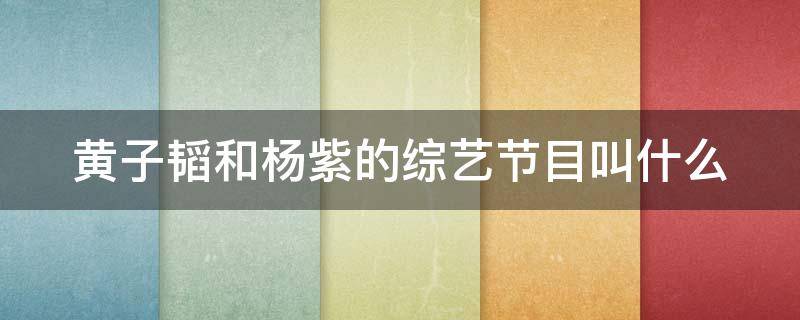 黄子韬和杨紫的综艺节目叫什么